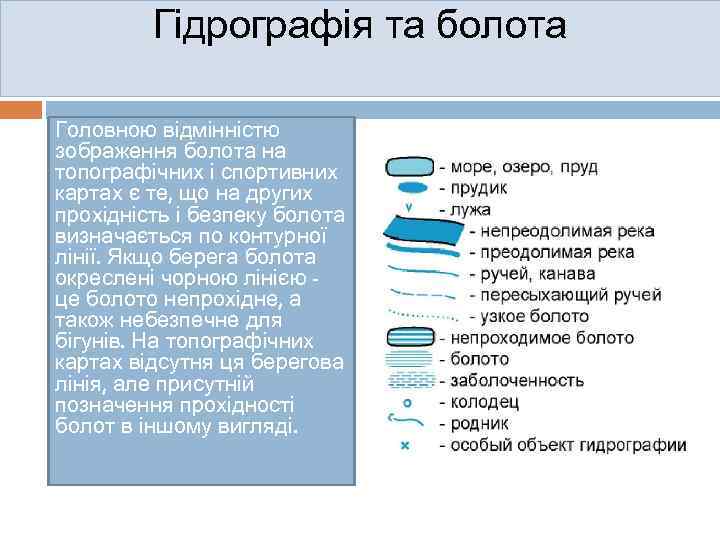 Гідрографія та болота

Головною відмінністю зображення болота на топографічних і спортивних картах є те, що на других прохідність і безпеку болота визначається по контурної лінії. Якщо берега болота окреслені чорною лінією - це болото непрохідне, а також небезпечне для бігунів. На топографічних картах відсутня ця берегова лінія, але присутній позначення прохідності болот в іншому вигляді.

- море, озеро, пруд
- прудик
- лужа
- непреодолимая река
- преодолимая река
- ручей, канава
- пересыхающий ручей
- узкое болото
- непроходимое болото
- болото
- заболоченность
- колодец
- родник
- особый объект гидрографии